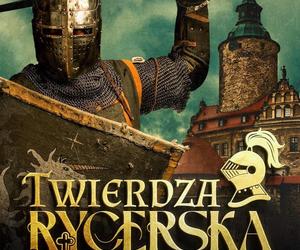 TWIERDZA
RYCERSKA